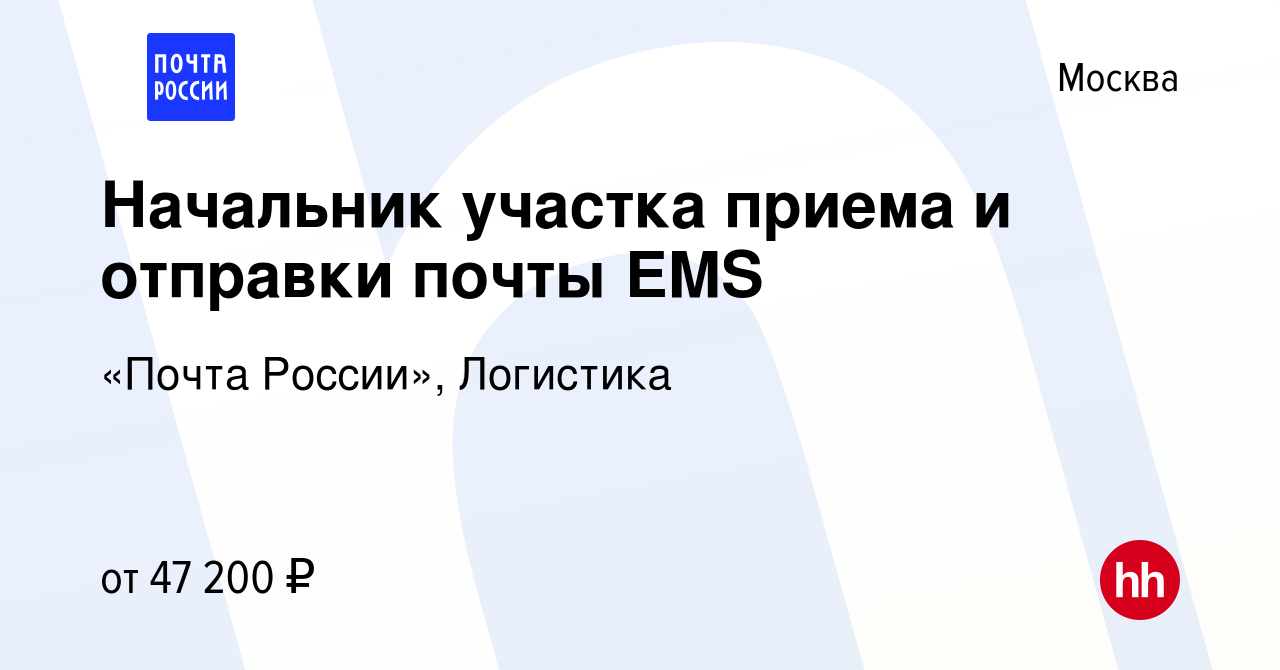 ПОЧТА РОССИИ

Москва

Начальник участка приема и отправки почты EMS

«Почта России», Логистика

от 47 200 ₽

hh